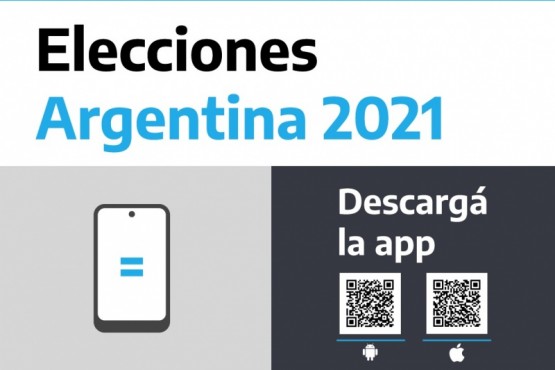 Elecciones
Argentina 2021

Descargá la app